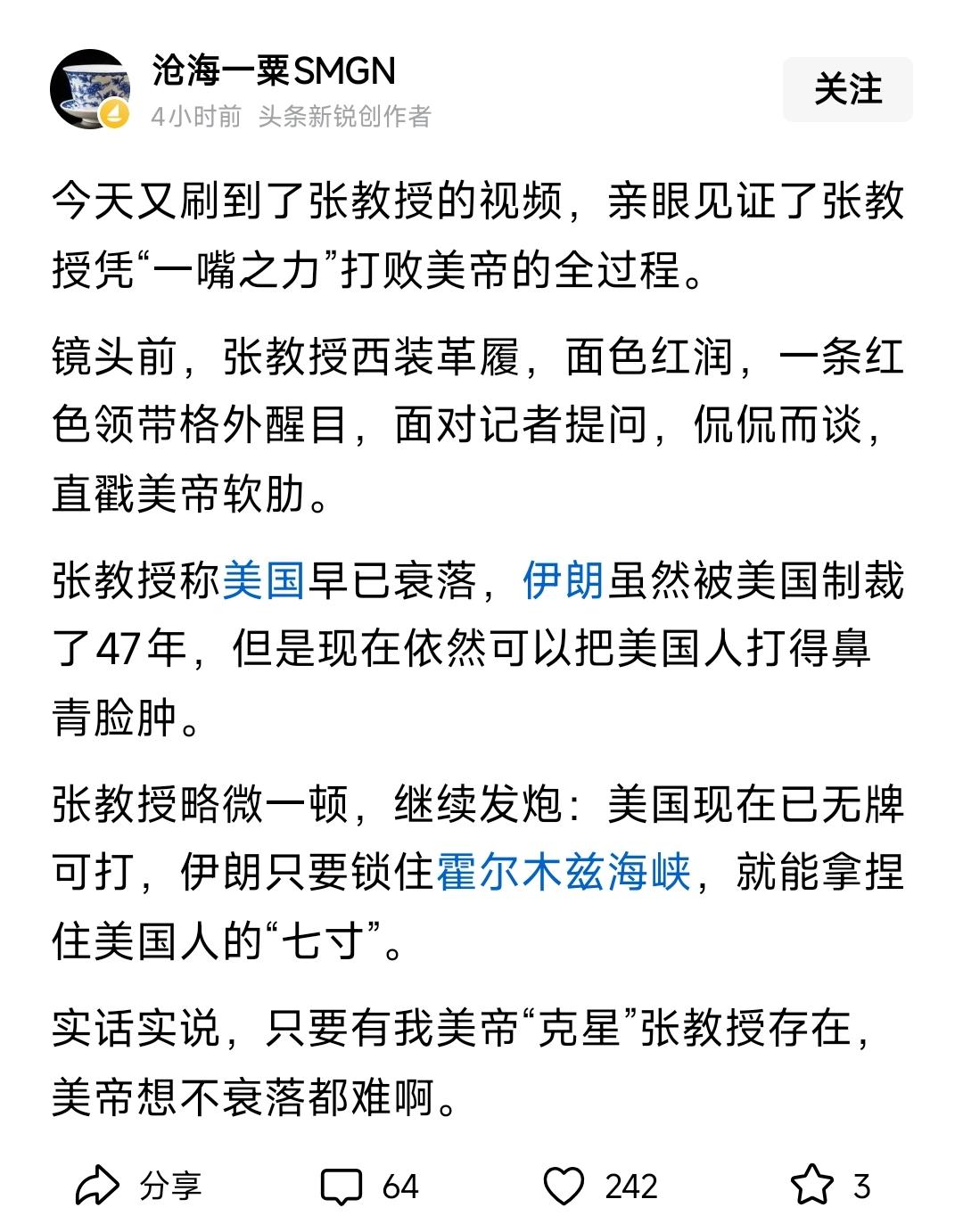 沧海一粟SMGN
4小时前 头条新锐创作者
关注

今天又刷到了张教授的视频，亲眼见证了张教授凭“一嘴之力”打败美帝的全过程。

镜头前，张教授西装革履，面色红润，一条红色领带格外醒目，面对记者提问，侃侃而谈，直戳美帝软肋。

张教授称美国早已衰落，伊朗虽然被美国制裁了47年，但是现在依然可以把美国人打得鼻青脸肿。

张教授略微一顿，继续发炮：美国现在已无牌可打，伊朗只要锁住霍尔木兹海峡，就能拿捏住美国人的“七寸”。

实话实说，只要有我美帝“克星”张教授存在，美帝想不衰落都难啊。

分享 64 242 3